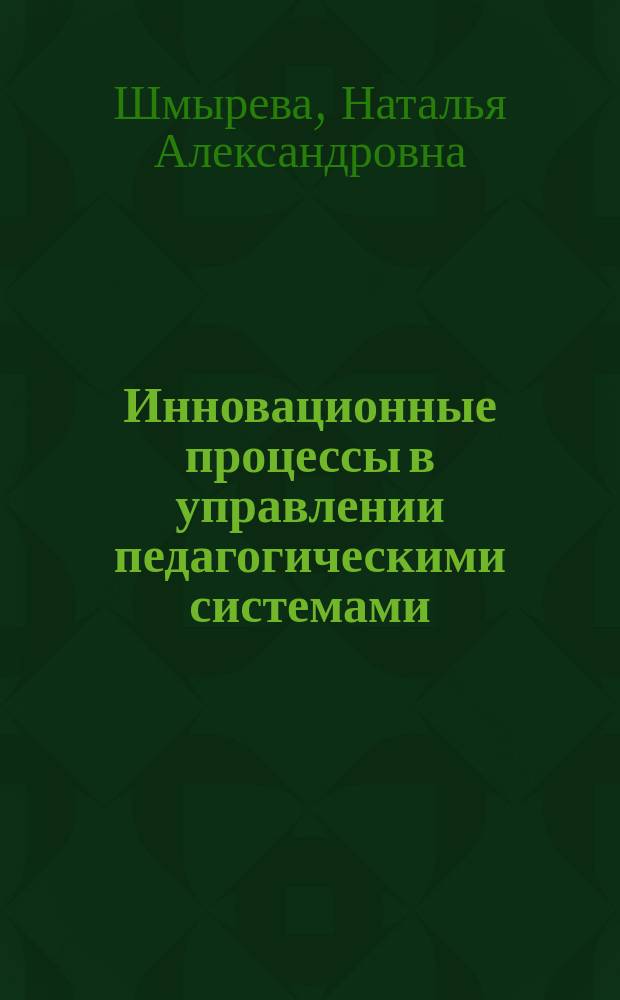 Шмырева, Наталья Александровна

Инновационные процессы в управлении педагогическими системами